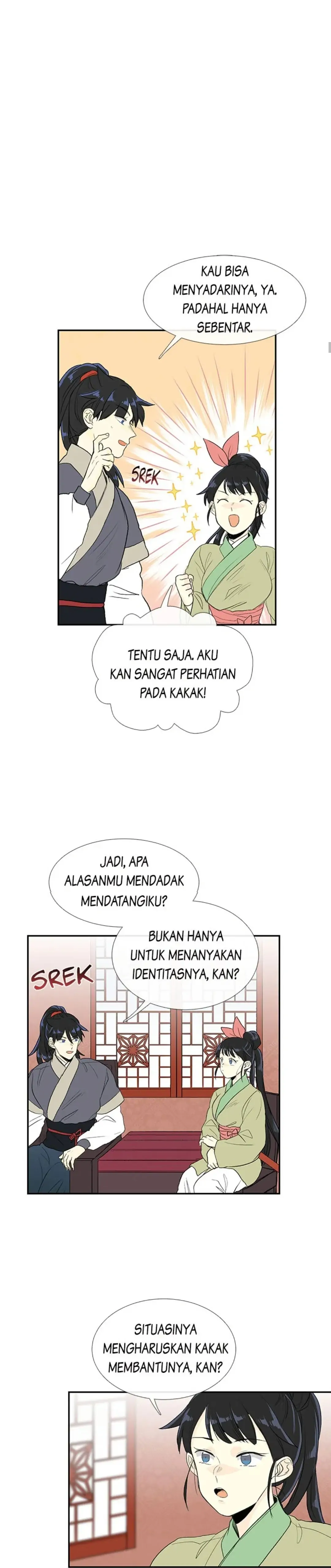 KAU BISA MENYADARINYA, YA. PADAHAL HANYA SEBENTAR.

SREK

TENTU SAJA. AKU KAN SANGAT PERHATIAN PADA KAKAK!

JADI, APA ALASANMU MENDADAK MENDATANGIKU?

BUKAN HANYA UNTUK MENANYAKAN IDENTITASNYA, KAN?

SREK

SITUASINYA MENGHARUSKAN KAKAK MEMBANTUNYA, KAN?